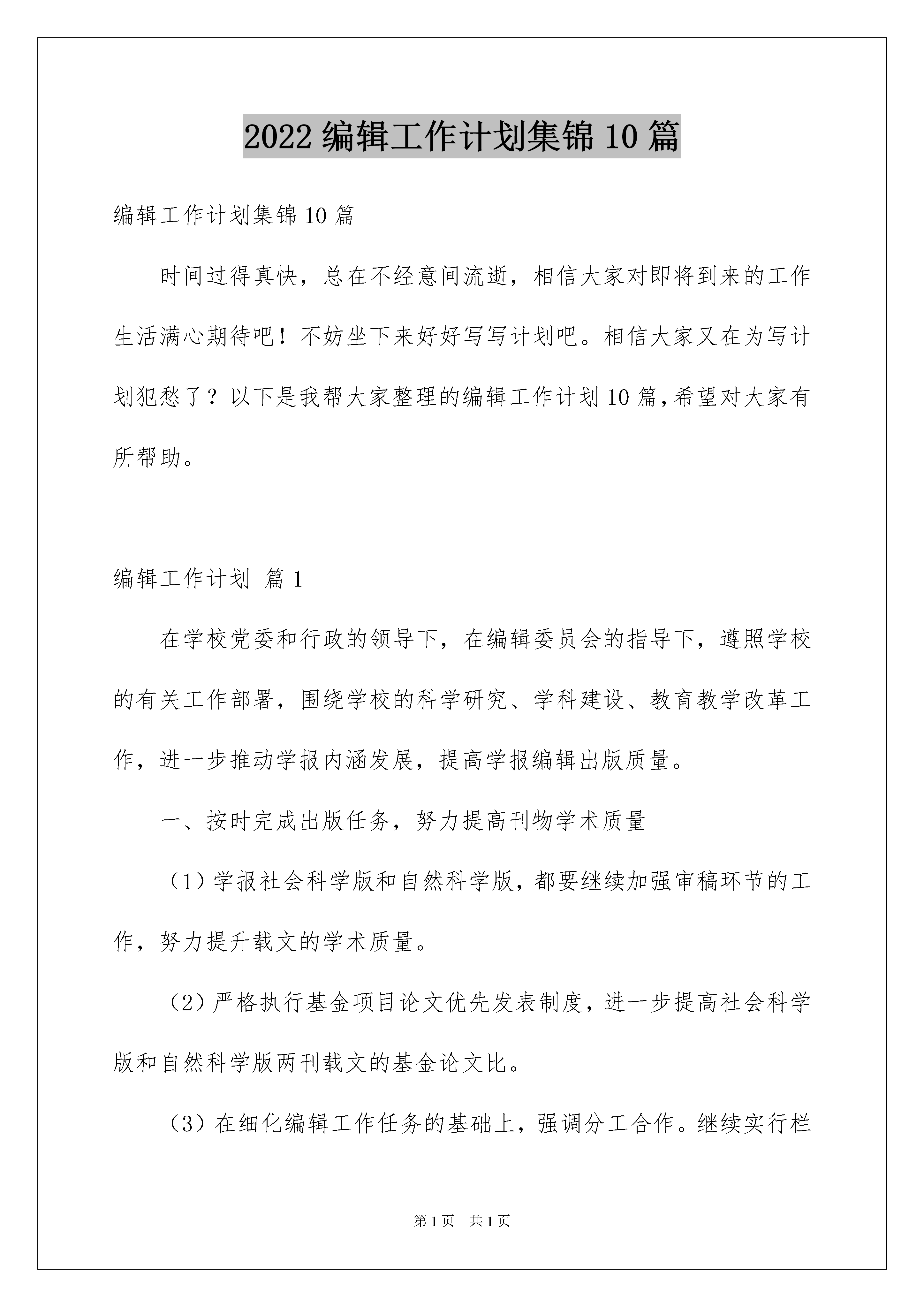 2022 编辑工作计划集锦 10 篇

编辑工作计划集锦 10 篇

时间过得真快，总在不经意间流逝，相信大家对即将到来的工作生活满心期待吧！不妨坐下来好好写写计划吧。相信大家又在为写计划犯愁了？以下是我帮大家整理的编辑工作计划 10 篇，希望对大家有所帮助。

编辑工作计划 篇 1

在学校党委和行政的领导下，在编辑委员会的指导下，遵照学校的有关工作部署，围绕学校的科学研究、学科建设、教育教学改革工作，进一步推动学报内涵发展，提高学报编辑出版质量。

一、按时完成出版任务，努力提高刊物学术质量

（1）学报社会科学版和自然科学版，都要继续加强审稿环节的工作，努力提升载文的学术质量。

（2）严格执行基金项目论文优先发表制度，进一步提高社会科学版和自然科学版两刊载文的基金论文比。

（3）在细化编辑工作任务的基础上，强调分工合作。继续实行栏

第 1 页 共 1 页